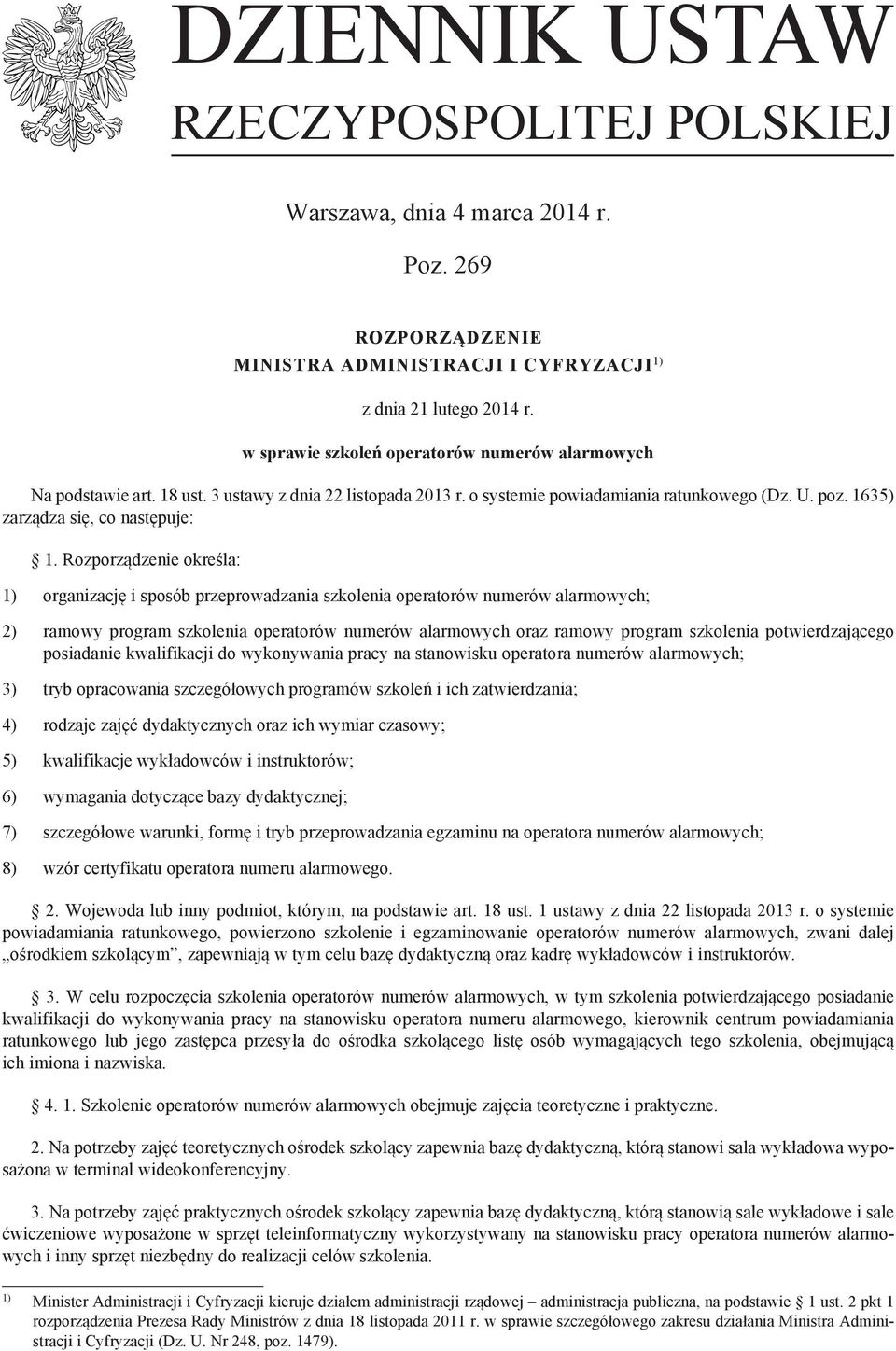 DZIENNIK USTAW
RZECZYPOSPOLITEJ POLSKIEJ

Warszawa, dnia 4 marca 2014 r.

Poz. 269

ROZPORZĄDZENIE
MINISTRA ADMINISTRACJI I CYFRYZACJI$^{1)}$

z dnia 21 lutego 2014 r.

w sprawie szkoleń operatorów numerów alarmowych

Na podstawie art. 18 ust. 3 ustawy z dnia 22 listopada 2013 r. o systemie powiadamiania ratunkowego (Dz. U. poz. 1635) zarządza się, co następuje:

§ 1. Rozporządzenie określa:

1) organizację i sposób przeprowadzania szkolenia operatorów numerów alarmowych;

2) ramowy program szkolenia operatorów numerów alarmowych oraz ramowy program szkolenia potwierdzającego posiadanie kwalifikacji do wykonywania pracy na stanowisku operatora numerów alarmowych;

3) tryb opracowania szczegółowych programów szkoleń i ich zatwierdzania;

4) rodzaje zajęć dydaktycznych oraz ich wymiar czasowy;

5) kwalifikacje wykładowców i instruktorów;

6) wymagania dotyczące bazy dydaktycznej;

7) szczegółowe warunki, formę i tryb przeprowadzania egzaminu na operatora numerów alarmowych;

8) wzór certyfikatu operatora numeru alarmowego.

§ 2. Wojewoda lub inny podmiot, którym, na podstawie art. 18 ust. 1 ustawy z dnia 22 listopada 2013 r. o systemie powiadamiania ratunkowego, powierzono szkolenie i egzaminowanie operatorów numerów alarmowych, zwani dalej „ośrodkiem szkolącym”, zapewniają w tym celu bazę dydaktyczną oraz kadrę wykładowców i instruktorów.

§ 3. W celu rozpoczęcia szkolenia operatorów numerów alarmowych, w tym szkolenia potwierdzającego posiadanie kwalifikacji do wykonywania pracy na stanowisku operatora numeru alarmowego, kierownik centrum powiadamiania ratunkowego lub jego zastępca przesyła do ośrodka szkolącego listę osób wymagających tego szkolenia, obejmującą ich imiona i nazwiska.

§ 4. 1. Szkolenie operatorów numerów alarmowych obejmuje zajęcia teoretyczne i praktyczne.

2. Na potrzeby zajęć teoretycznych ośrodek szkolący zapewnia bazę dydaktyczną, którą stanowi sala wykładowa wyposażona w terminal wideokonferencyjny.

3. Na potrzeby zajęć praktycznych ośrodek szkolący zapewnia bazę dydaktyczną, którą stanowią sale wykładowe i sale ćwiczeniowe wyposażone w sprzęt teleinformatyczny wykorzystywany na stanowisku pracy operatora numerów alarmowych i inny sprzęt niezbędny do realizacji celów szkolenia.

$^{1)}$ Minister Administracji i Cyfryzacji kieruje działem administracji rządowej – administracja publiczna, na podstawie § 1 ust. 2 pkt 1 rozporządzenia Prezesa Rady Ministrów z dnia 18 listopada 2011 r. w sprawie szczegółowego zakresu działania Ministra Administracji i Cyfryzacji (Dz. U. Nr 248, poz. 1479).